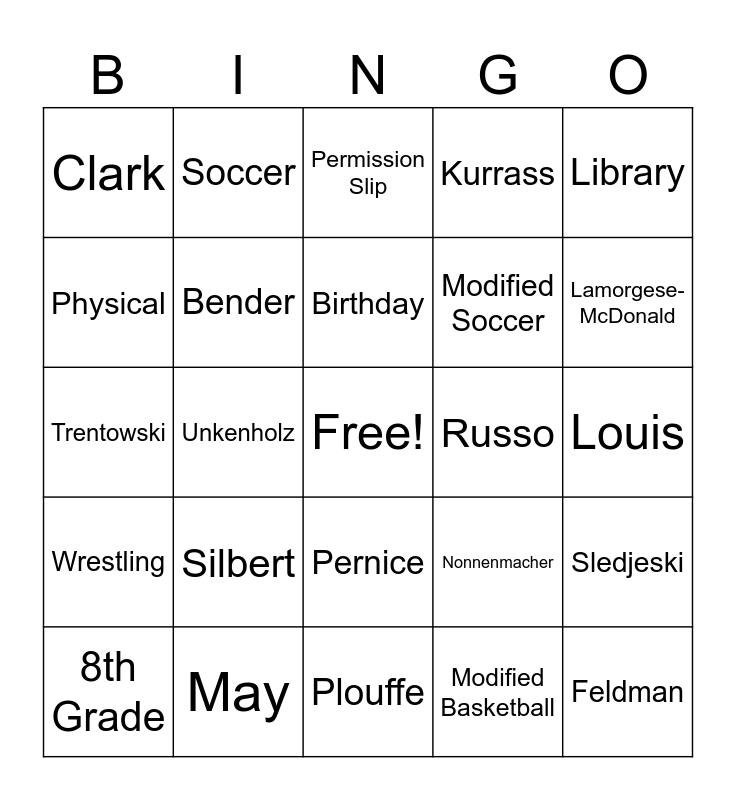 | B | I | N | G | O |
|---|---|---|---|---|
| Clark | Soccer | Permission Slip | Kurrass | Library |
| Physical | Bender | Birthday | Modified Soccer | Lamorgese-McDonald |
| Trentowski | Unkenholz | Free! | Russo | Louis |
| Wrestling | Silbert | Pernice | Nonnenmacher | Sledjeski |
| 8th Grade | May | Plouffe | Modified Basketball | Feldman |